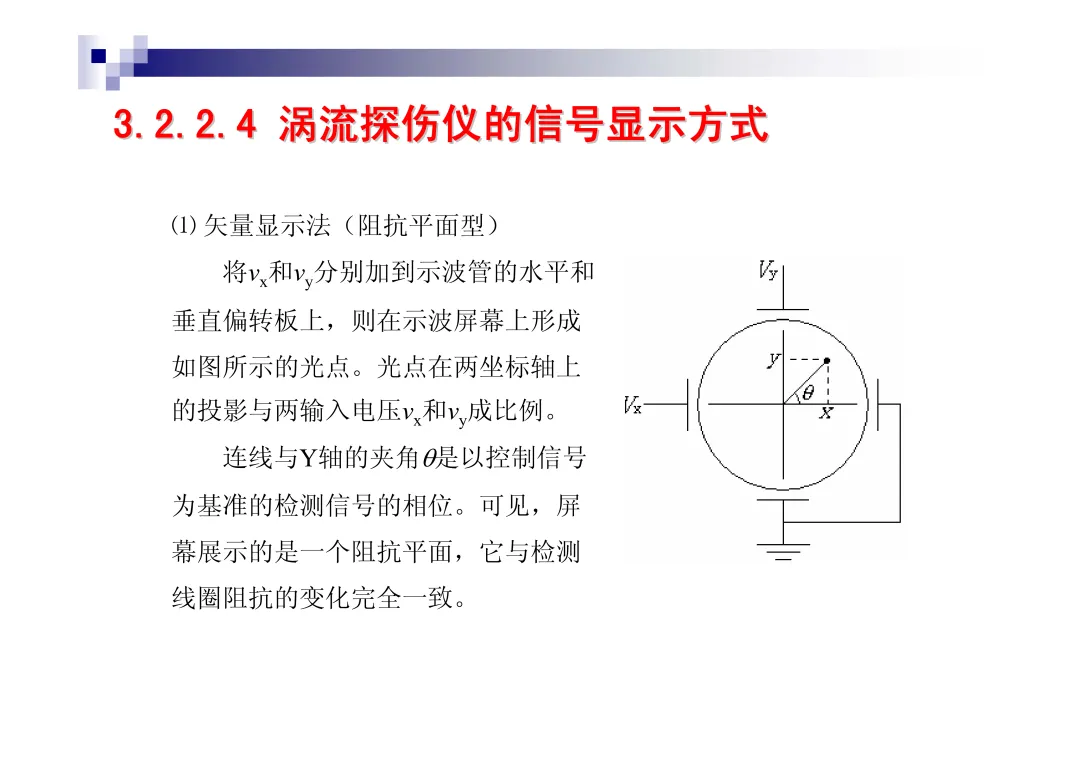 3.2.2.4 涡流探伤仪的信号显示方式

⑴ 矢量显示法（阻抗平面型）

将$v_x$和$v_y$分别加到示波管的水平和垂直偏转板上，则在示波屏幕上形成如图所示的光点。光点在两坐标轴上的投影与两输入电压$v_x$和$v_y$成比例。

连线与Y轴的夹角$\theta$是以控制信号为基准的检测信号的相位。可见，屏幕展示的是一个阻抗平面，它与检测线圈阻抗的变化完全一致。

$V_y$
$y$
$\theta$
$V_x$
$x$